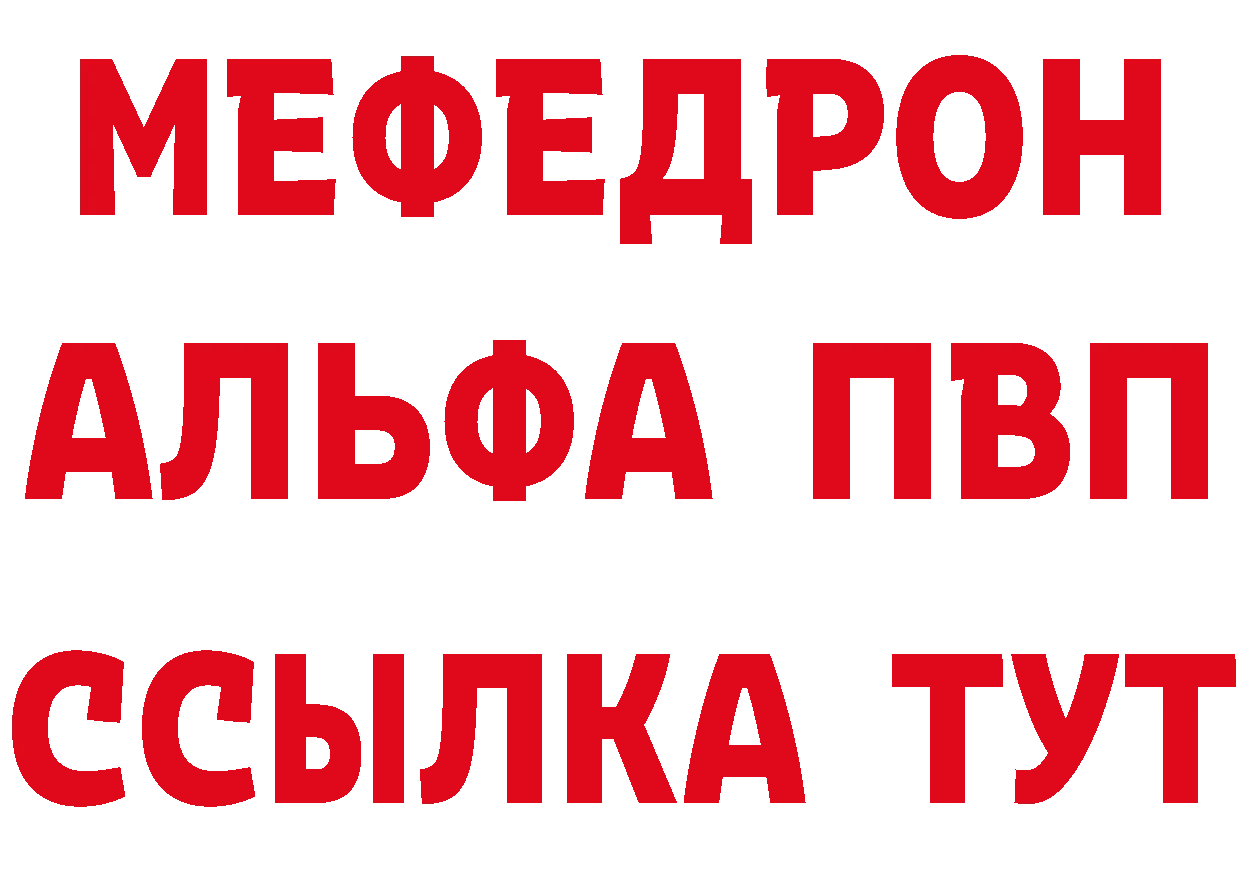 МЕФЕДРОН
АЛЬФА ПВП
ССЫЛКА ТУТ